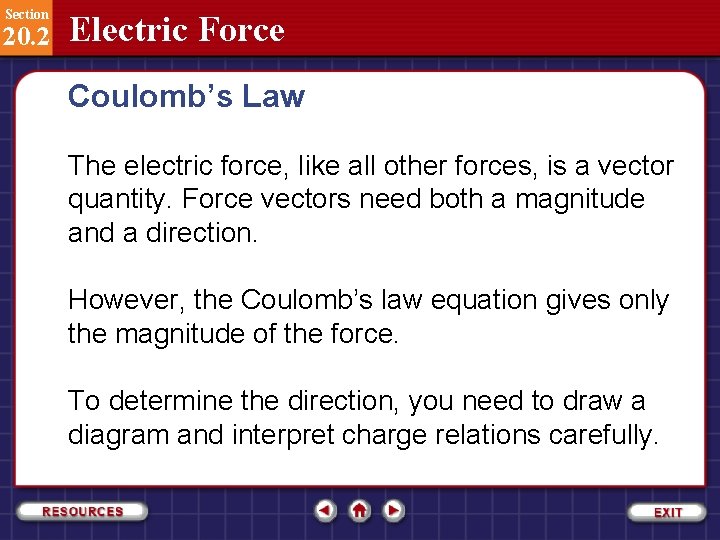 Section
20.2
Electric Force

Coulomb's Law

The electric force, like all other forces, is a vector quantity. Force vectors need both a magnitude and a direction.

However, the Coulomb's law equation gives only the magnitude of the force.

To determine the direction, you need to draw a diagram and interpret charge relations carefully.

RESOURCES

EXIT